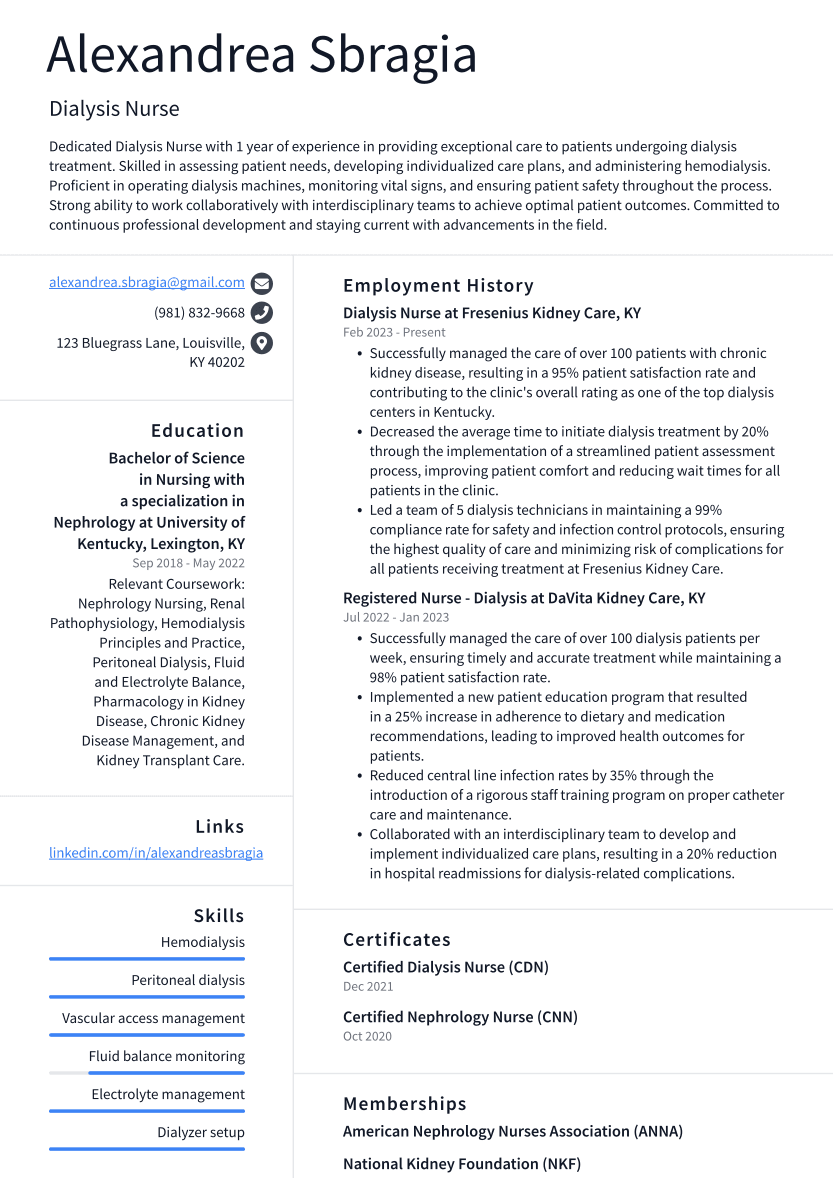 Alexandrea Sbragia

Dialysis Nurse

Dedicated Dialysis Nurse with 1 year of experience in providing exceptional care to patients undergoing dialysis treatment. Skilled in assessing patient needs, developing individualized care plans, and administering hemodialysis. Proficient in operating dialysis machines, monitoring vital signs, and ensuring patient safety throughout the process. Strong ability to work collaboratively with interdisciplinary teams to achieve optimal patient outcomes. Committed to continuous professional development and staying current with advancements in the field.

alexandrea.sbragia@gmail.com
(981) 832-9668
123 Bluegrass Lane, Louisville, KY 40202

Education

Bachelor of Science in Nursing with a specialization in Nephrology at University of Kentucky, Lexington, KY
Sep 2018 - May 2022
Relevant Coursework: Nephrology Nursing, Renal Pathophysiology, Hemodialysis Principles and Practice, Peritoneal Dialysis, Fluid and Electrolyte Balance, Pharmacology in Kidney Disease, Chronic Kidney Disease Management, and Kidney Transplant Care.

Links

linkedin.com/in/alexandreasbragia

Skills

Hemodialysis
Peritoneal dialysis
Vascular access management
Fluid balance monitoring
Electrolyte management
Dialyzer setup

Employment History

Dialysis Nurse at Fresenius Kidney Care, KY
Feb 2023 - Present
• Successfully managed the care of over 100 patients with chronic kidney disease, resulting in a 95% patient satisfaction rate and contributing to the clinic's overall rating as one of the top dialysis centers in Kentucky.
• Decreased the average time to initiate dialysis treatment by 20% through the implementation of a streamlined patient assessment process, improving patient comfort and reducing wait times for all patients in the clinic.
• Led a team of 5 dialysis technicians in maintaining a 99% compliance rate for safety and infection control protocols, ensuring the highest quality of care and minimizing risk of complications for all patients receiving treatment at Fresenius Kidney Care.

Registered Nurse - Dialysis at DaVita Kidney Care, KY
Jul 2022 - Jan 2023
• Successfully managed the care of over 100 dialysis patients per week, ensuring timely and accurate treatment while maintaining a 98% patient satisfaction rate.
• Implemented a new patient education program that resulted in a 25% increase in adherence to dietary and medication recommendations, leading to improved health outcomes for patients.
• Reduced central line infection rates by 35% through the introduction of a rigorous staff training program on proper catheter care and maintenance.
• Collaborated with an interdisciplinary team to develop and implement individualized care plans, resulting in a 20% reduction in hospital readmissions for dialysis-related complications.

Certificates

Certified Dialysis Nurse (CDN)
Dec 2021

Certified Nephrology Nurse (CNN)
Oct 2020

Memberships

American Nephrology Nurses Association (ANNA)

National Kidney Foundation (NKF)